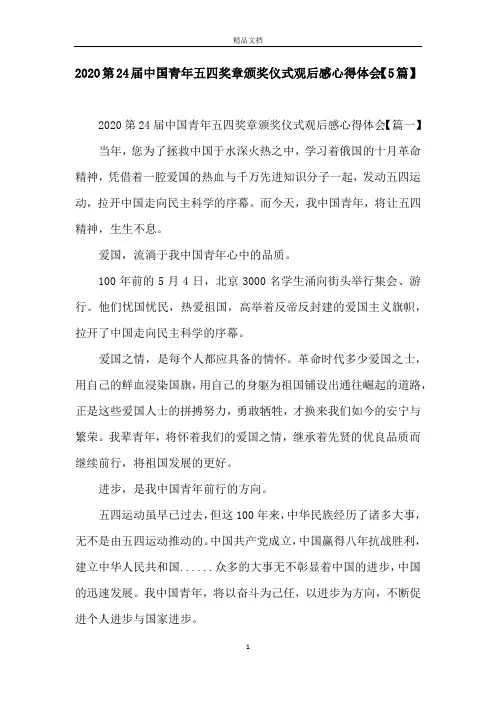 精品文档

2020第24届中国青年五四奖章颁奖仪式观后感心得体会【5篇】

2020第24届中国青年五四奖章颁奖仪式观后感心得体会【篇一】

当年，您为了拯救中国于水深火热之中，学习着俄国的十月革命精神，凭借着一腔爱国的热血与千万先进知识分子一起，发动五四运动，拉开中国走向民主科学的序幕。而今天，我中国青年，将让五四精神，生生不息。

爱国，流淌于我中国青年心中的品质。

100年前的5月4日，北京3000名学生涌向街头举行集会、游行。他们忧国忧民，热爱祖国，高举着反帝反封建的爱国主义旗帜，拉开了中国走向民主科学的序幕。

爱国之情，是每个人都应具备的情怀。革命时代多少爱国之士，用自己的鲜血浸染国旗，用自己的身躯为祖国铺设出通往崛起的道路，正是这些爱国人士的拼搏努力，勇敢牺牲，才换来我们如今的安宁与繁荣。我辈青年，将怀着我们的爱国之情，继承着先贤的优良品质而继续前行，将祖国发展的更好。

进步，是我中国青年前行的方向。

五四运动虽早已过去，但这100年来，中华民族经历了诸多大事，无不是由五四运动推动的。中国共产党成立，中国赢得八年抗战胜利，建立中华人民共和国......众多的大事无不彰显着中国的进步，中国的迅速发展。我中国青年，将以奋斗为己任，以进步为方向，不断促进个人进步与国家进步。

1